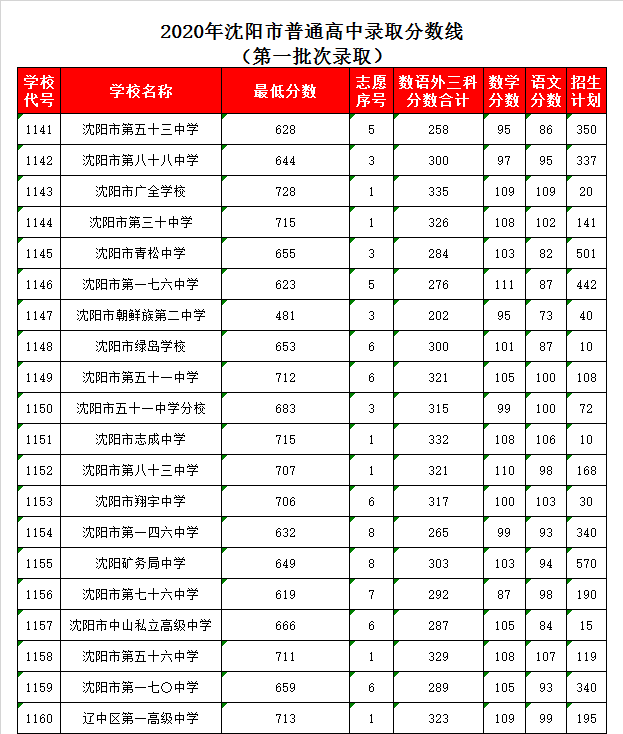 2020年沈阳市普通高中录取分数线
（第一批次录取）

| 学校代号 | 学校名称 | 最低分数 | 志愿序号 | 数语外三科分数合计 | 数学分数 | 语文分数 | 招生计划 |
|---|---|---|---|---|---|---|---|
| 1141 | 沈阳市第五十三中学 | 628 | 5 | 258 | 95 | 86 | 350 |
| 1142 | 沈阳市第八十八中学 | 644 | 3 | 300 | 97 | 95 | 337 |
| 1143 | 沈阳市广全学校 | 728 | 1 | 335 | 109 | 109 | 20 |
| 1144 | 沈阳市第三十中学 | 715 | 1 | 326 | 108 | 102 | 141 |
| 1145 | 沈阳市青松中学 | 655 | 3 | 284 | 103 | 82 | 501 |
| 1146 | 沈阳市第一七六中学 | 623 | 5 | 276 | 111 | 87 | 442 |
| 1147 | 沈阳市朝鲜族第二中学 | 481 | 3 | 202 | 95 | 73 | 40 |
| 1148 | 沈阳市绿岛学校 | 653 | 6 | 300 | 101 | 87 | 10 |
| 1149 | 沈阳市第五十一中学 | 712 | 6 | 321 | 105 | 100 | 108 |
| 1150 | 沈阳市五十一中学分校 | 683 | 3 | 315 | 99 | 100 | 72 |
| 1151 | 沈阳市志成中学 | 715 | 1 | 332 | 108 | 106 | 10 |
| 1152 | 沈阳市第八十三中学 | 707 | 1 | 321 | 110 | 98 | 168 |
| 1153 | 沈阳市翔宇中学 | 706 | 6 | 317 | 100 | 103 | 30 |
| 1154 | 沈阳市第一四六中学 | 632 | 8 | 265 | 99 | 93 | 340 |
| 1155 | 沈阳矿务局中学 | 649 | 8 | 303 | 103 | 94 | 570 |
| 1156 | 沈阳市第七十六中学 | 619 | 7 | 292 | 87 | 98 | 190 |
| 1157 | 沈阳市中山私立高级中学 | 666 | 6 | 287 | 105 | 84 | 15 |
| 1158 | 沈阳市第五十六中学 | 711 | 1 | 329 | 108 | 107 | 119 |
| 1159 | 沈阳市第一七〇中学 | 659 | 6 | 289 | 105 | 93 | 340 |
| 1160 | 辽中区第一高级中学 | 713 | 1 | 323 | 109 | 99 | 195 |